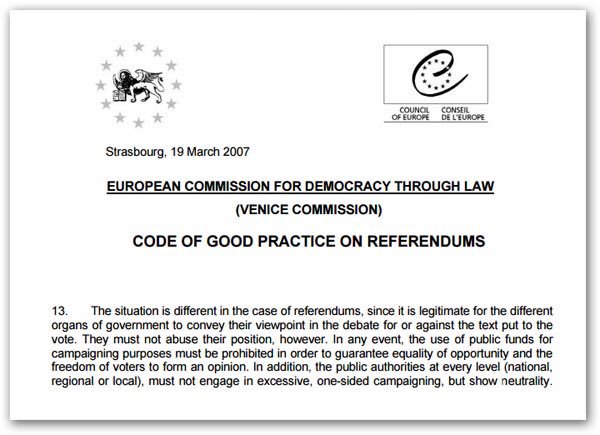 COUNCIL OF EUROPE
CONSEIL DE L'EUROPE

Strasbourg, 19 March 2007

EUROPEAN COMMISSION FOR DEMOCRACY THROUGH LAW

(VENICE COMMISSION)

CODE OF GOOD PRACTICE ON REFERENDUMS

13. The situation is different in the case of referendums, since it is legitimate for the different organs of government to convey their viewpoint in the debate for or against the text put to the vote. They must not abuse their position, however. In any event, the use of public funds for campaigning purposes must be prohibited in order to guarantee equality of opportunity and the freedom of voters to form an opinion. In addition, the public authorities at every level (national, regional or local), must not engage in excessive, one-sided campaigning, but show neutrality.